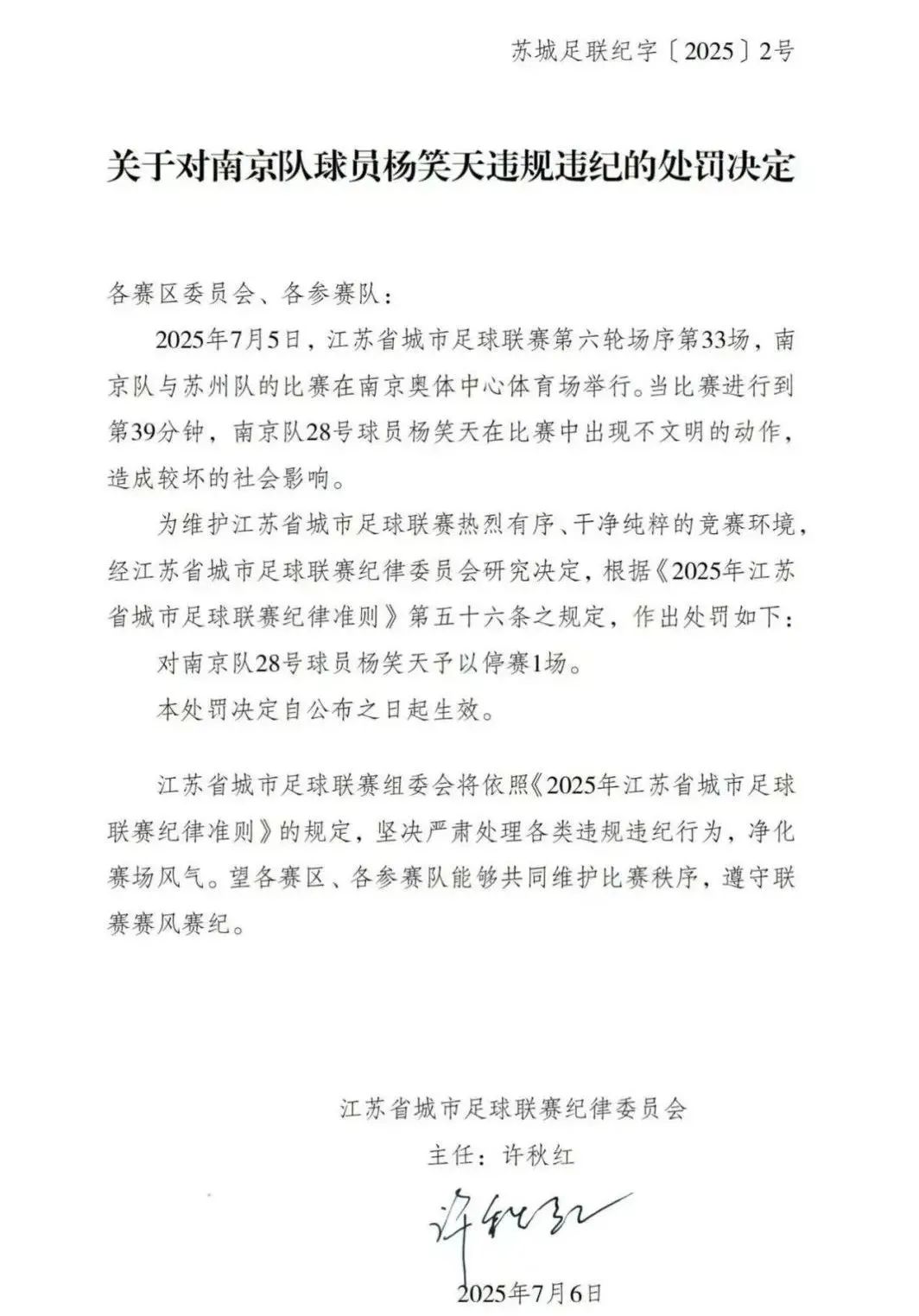 苏城足联纪字〔2025〕2号

关于对南京队球员杨笑天违规违纪的处罚决定

各赛区委员会、各参赛队：

2025年7月5日，江苏省城市足球联赛第六轮场序第33场，南京队与苏州队的比赛在南京奥体中心体育场举行。当比赛进行到第39分钟，南京队28号球员杨笑天在比赛中出现不文明的动作，造成较坏的社会影响。

为维护江苏省城市足球联赛热烈有序、干净纯粹的竞赛环境，经江苏省城市足球联赛纪律委员会研究决定，根据《2025年江苏省城市足球联赛纪律准则》第五十六条之规定，作出处罚如下：

对南京队28号球员杨笑天予以停赛1场。

本处罚决定自公布之日起生效。

江苏省城市足球联赛组委会将依照《2025年江苏省城市足球联赛纪律准则》的规定，坚决严肃处理各类违规违纪行为，净化赛场风气。望各赛区、各参赛队能够共同维护比赛秩序，遵守联赛赛风赛纪。

江苏省城市足球联赛纪律委员会

主任：许秋红

许秋红

2025年7月6日